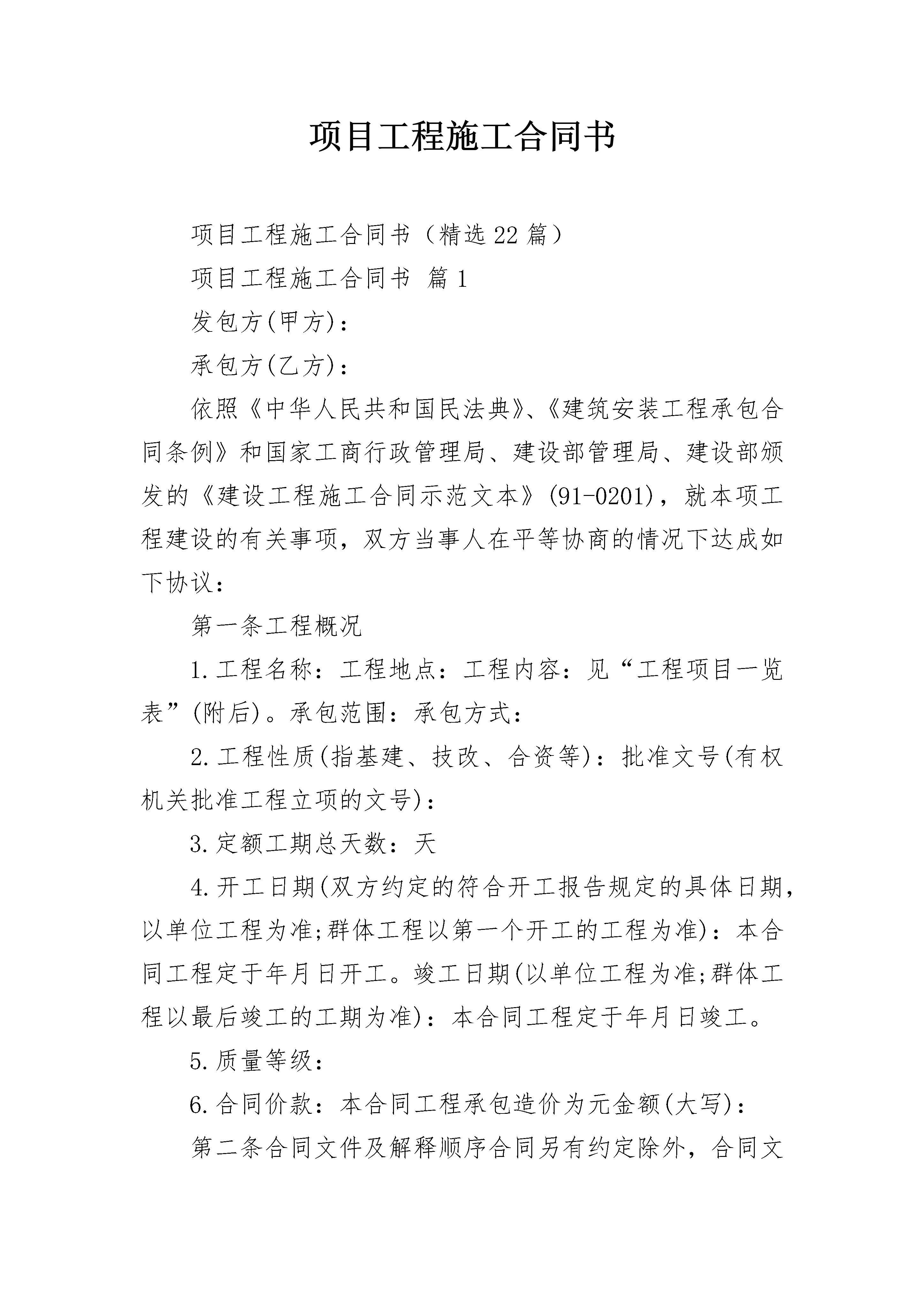 项目工程施工合同书

项目工程施工合同书（精选22篇）

项目工程施工合同书 篇1

发包方(甲方)：

承包方(乙方)：

依照《中华人民共和国民法典》、《建筑安装工程承包合同条例》和国家工商行政管理局、建设部管理局、建设部颁发的《建设工程施工合同示范文本》(91-0201)，就本项工程建设的有关事项，双方当事人在平等协商的情况下达成如下协议：

第一条工程概况

1.工程名称：工程地点：工程内容：见“工程项目一览表”(附后)。承包范围：承包方式：

2.工程性质(指基建、技改、合资等)：批准文号(有权机关批准工程立项的文号)：

3.定额工期总天数：天

4.开工日期(双方约定的符合开工报告规定的具体日期，以单位工程为准;群体工程以第一个开工的工程为准)：本合同工程定于年月日开工。竣工日期(以单位工程为准;群体工程以最后竣工的工期为准)：本合同工程定于年月日竣工。

5.质量等级：

6.合同价款：本合同工程承包造价为元金额(大写)：

第二条合同文件及解释顺序合同另有约定除外，合同文